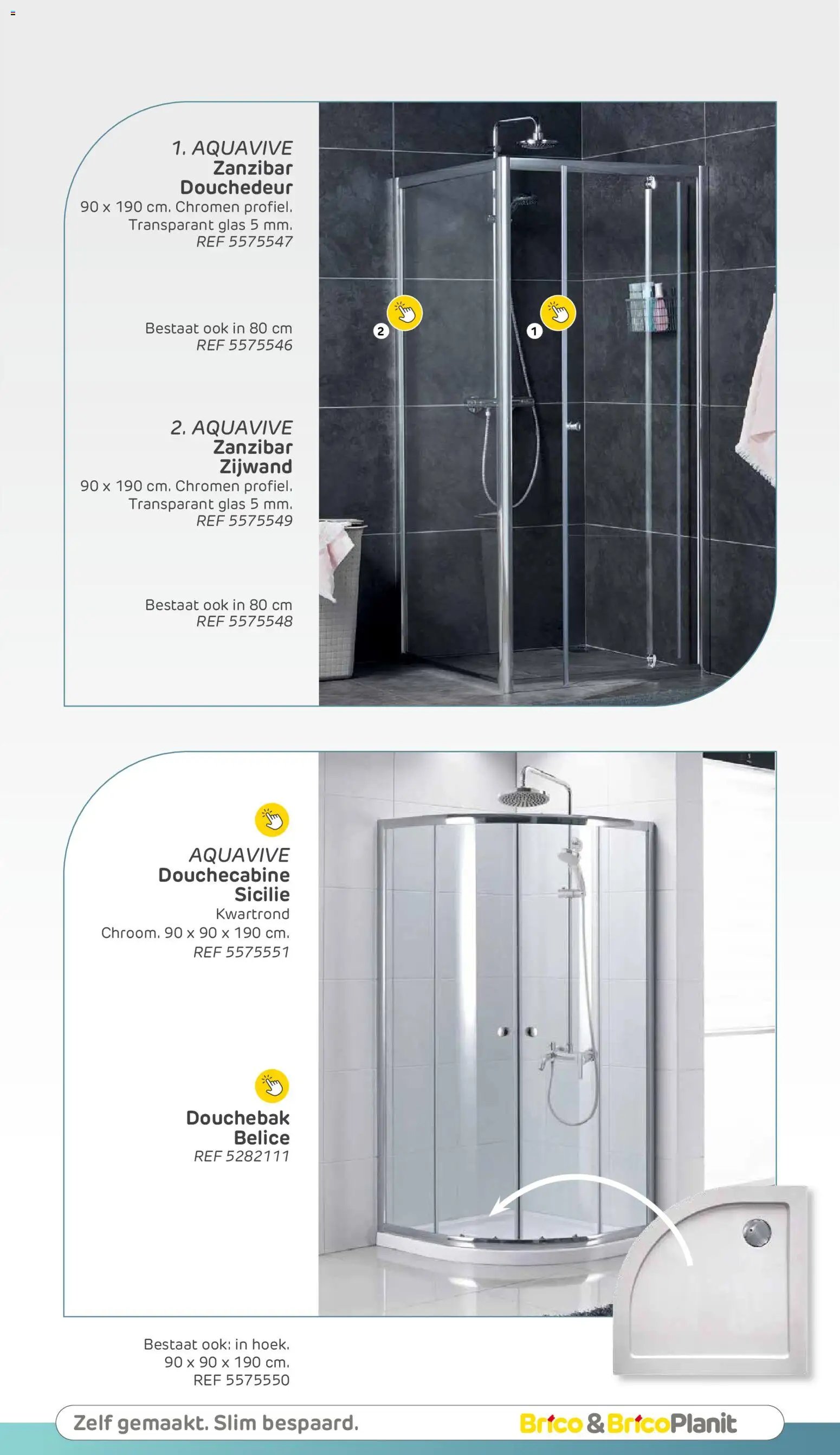 1. AQUAVIVE
Zanzibar
Douchedeur
90 x 190 cm. Chromen profiel.
Transparant glas 5 mm.
REF 5575547

Bestaat ook in 80 cm
REF 5575546

2. AQUAVIVE
Zanzibar
Zijwand
90 x 190 cm. Chromen profiel.
Transparant glas 5 mm.
REF 5575549

Bestaat ook in 80 cm
REF 5575548

2

1

AQUAVIVE
Douchecabine
Sicilie
Kwartrond
Chroom. 90 x 90 x 190 cm.
REF 5575551

Douchebak
Belice
REF 5282111

Bestaat ook: in hoek.
90 x 90 x 190 cm.
REF 5575550

Zelf gemaakt. Slim bespaard.

Brico & BricoPlanit